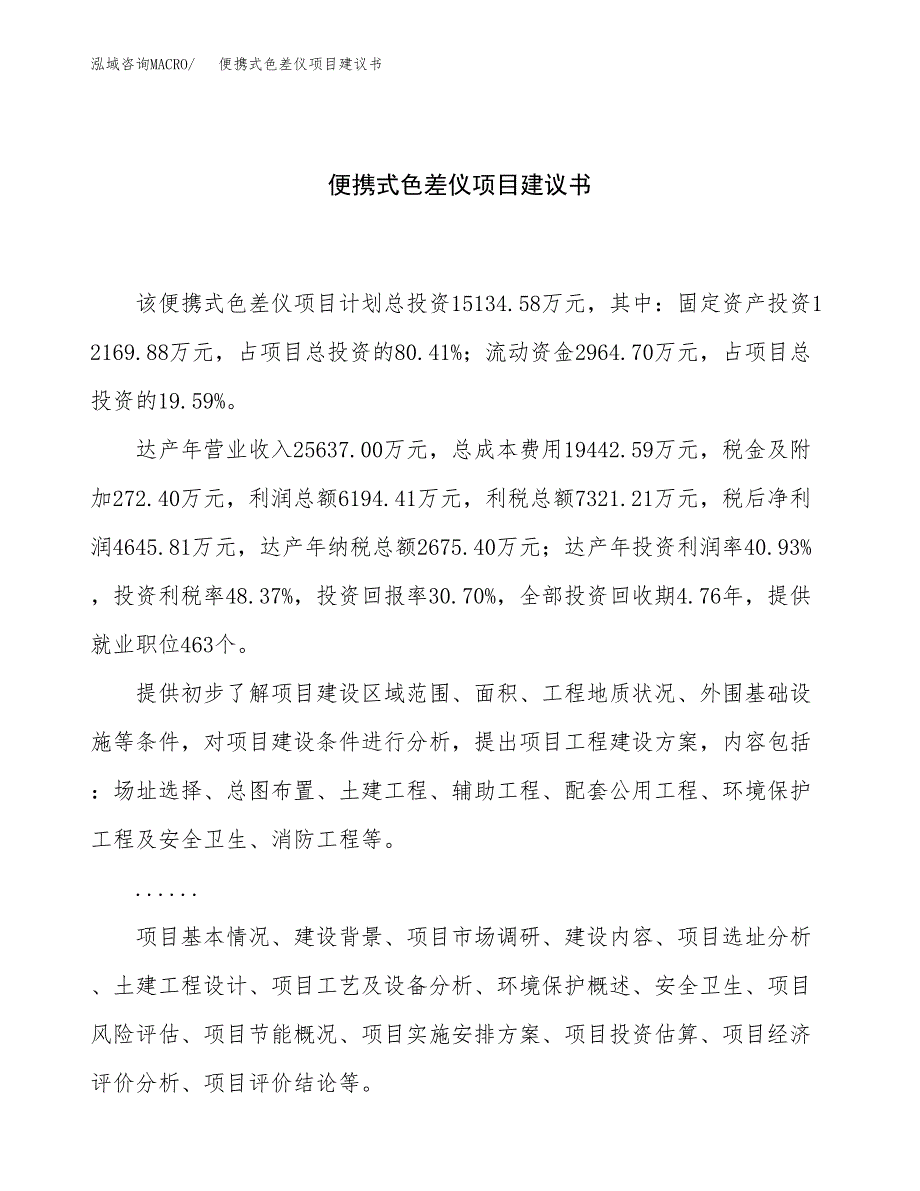 泓域咨询MACRO/　便携式色差仪项目建议书

便携式色差仪项目建议书

该便携式色差仪项目计划总投资15134.58万元，其中：固定资产投资12169.88万元，占项目总投资的80.41%；流动资金2964.70万元，占项目总投资的19.59%。

达产年营业收入25637.00万元，总成本费用19442.59万元，税金及附加272.40万元，利润总额6194.41万元，利税总额7321.21万元，税后净利润4645.81万元，达产年纳税总额2675.40万元；达产年投资利润率40.93%，投资利税率48.37%，投资回报率30.70%，全部投资回收期4.76年，提供就业职位463个。

提供初步了解项目建设区域范围、面积、工程地质状况、外围基础设施等条件，对项目建设条件进行分析，提出项目工程建设方案，内容包括：场址选择、总图布置、土建工程、辅助工程、配套公用工程、环境保护工程及安全卫生、消防工程等。

......

项目基本情况、建设背景、项目市场调研、建设内容、项目选址分析、土建工程设计、项目工艺及设备分析、环境保护概述、安全卫生、项目风险评估、项目节能概况、项目实施安排方案、项目投资估算、项目经济评价分析、项目评价结论等。